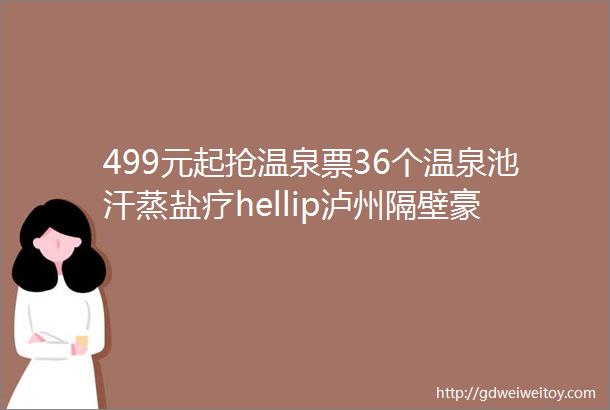 499元起抢温泉票36个温泉池汗蒸盐疗hellip泸州隔壁豪

http://gdweiweitoy.com